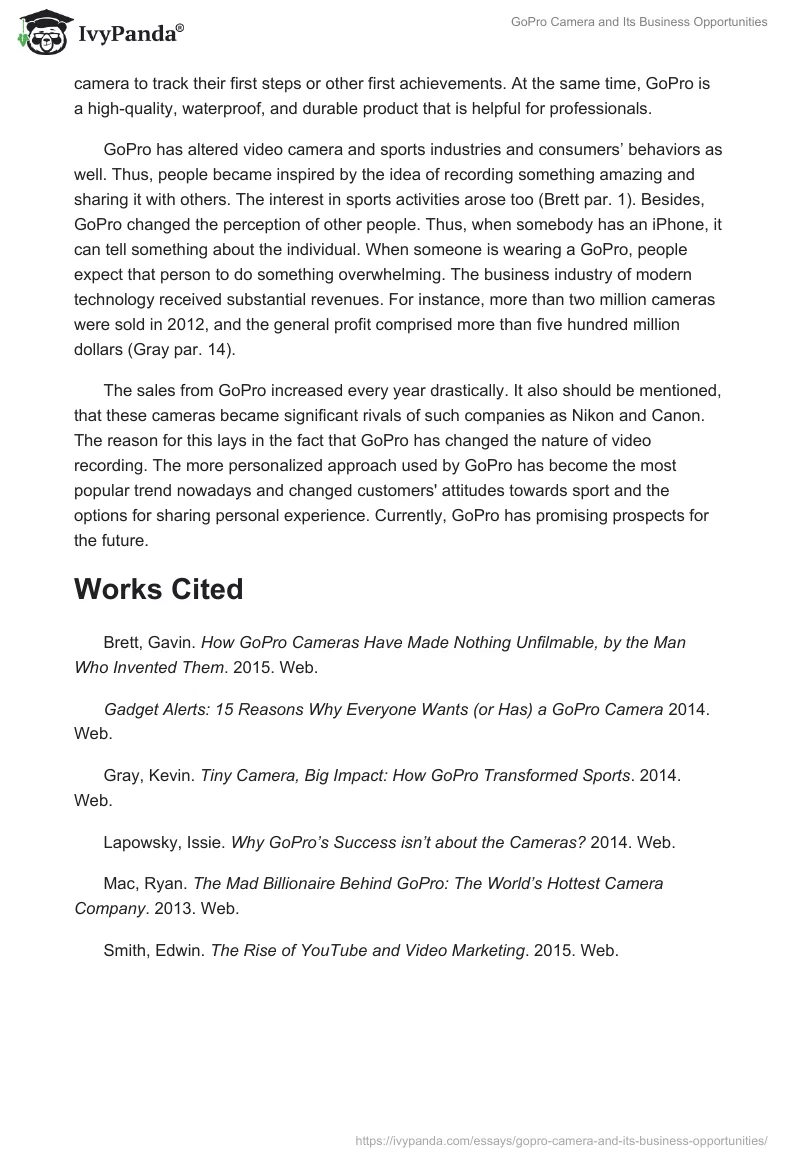 IvyPanda®

GoPro Camera and Its Business Opportunities

camera to track their first steps or other first achievements. At the same time, GoPro is a high-quality, waterproof, and durable product that is helpful for professionals.

GoPro has altered video camera and sports industries and consumers' behaviors as well. Thus, people became inspired by the idea of recording something amazing and sharing it with others. The interest in sports activities arose too (Brett par. 1). Besides, GoPro changed the perception of other people. Thus, when somebody has an iPhone, it can tell something about the individual. When someone is wearing a GoPro, people expect that person to do something overwhelming. The business industry of modern technology received substantial revenues. For instance, more than two million cameras were sold in 2012, and the general profit comprised more than five hundred million dollars (Gray par. 14).

The sales from GoPro increased every year drastically. It also should be mentioned, that these cameras became significant rivals of such companies as Nikon and Canon. The reason for this lays in the fact that GoPro has changed the nature of video recording. The more personalized approach used by GoPro has become the most popular trend nowadays and changed customers' attitudes towards sport and the options for sharing personal experience. Currently, GoPro has promising prospects for the future.

Works Cited

Brett, Gavin. How GoPro Cameras Have Made Nothing Unfilmable, by the Man Who Invented Them. 2015. Web.

Gadget Alerts: 15 Reasons Why Everyone Wants (or Has) a GoPro Camera 2014. Web.

Gray, Kevin. Tiny Camera, Big Impact: How GoPro Transformed Sports. 2014. Web.

Lapowsky, Issie. Why GoPro's Success isn't about the Cameras? 2014. Web.

Mac, Ryan. The Mad Billionaire Behind GoPro: The World's Hottest Camera Company. 2013. Web.

Smith, Edwin. The Rise of YouTube and Video Marketing. 2015. Web.

https://ivypanda.com/essays/gopro-camera-and-its-business-opportunities/